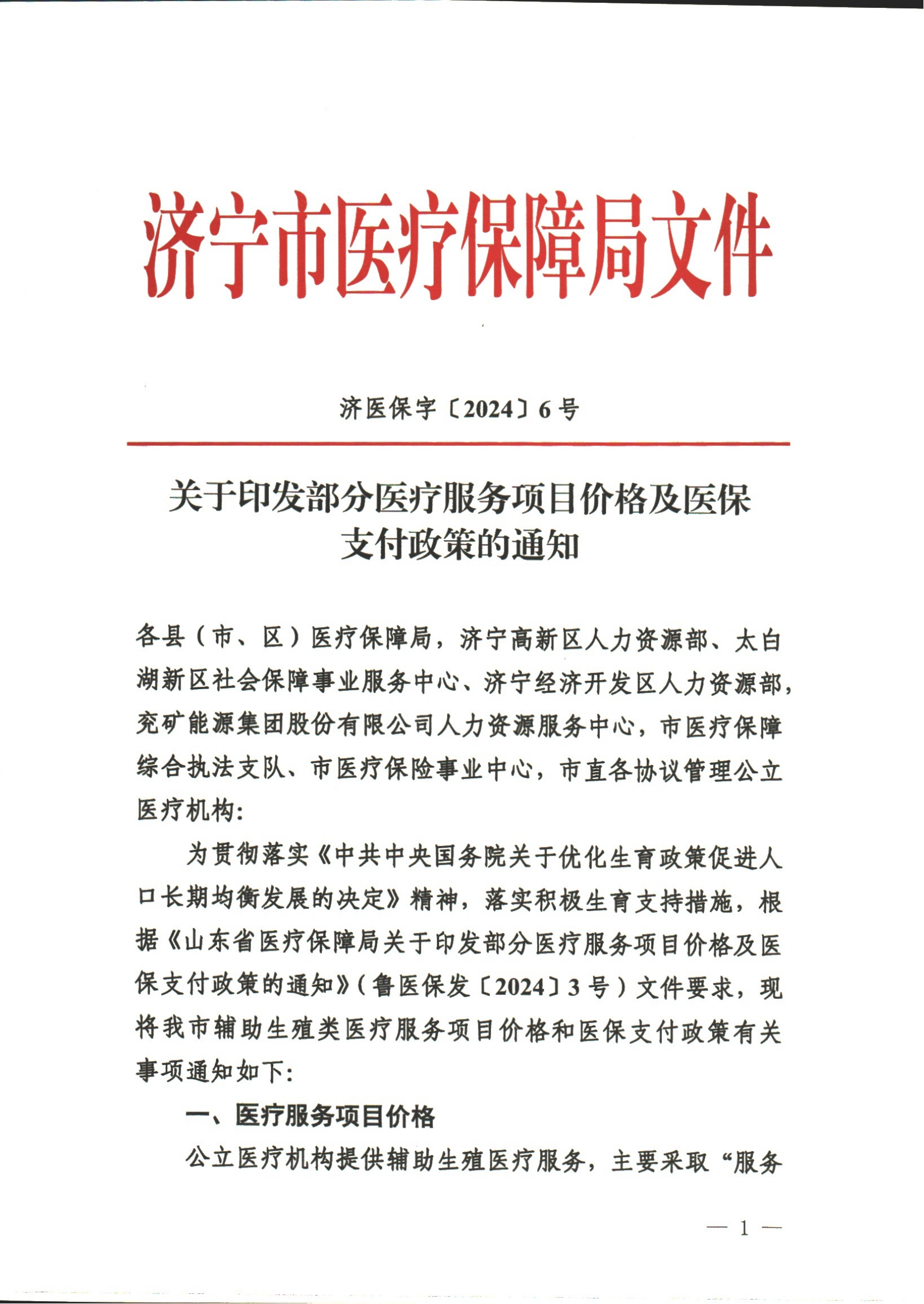 济宁市医疗保障局文件

济医保字〔2024〕6号

关于印发部分医疗服务项目价格及医保支付政策的通知

各县（市、区）医疗保障局，济宁高新区人力资源部、太白湖新区社会保障事业服务中心、济宁经济开发区人力资源部，兖矿能源集团股份有限公司人力资源服务中心，市医疗保障综合执法支队、市医疗保险事业中心，市直各协议管理公立医疗机构：

为贯彻落实《中共中央国务院关于优化生育政策促进人口长期均衡发展的决定》精神，落实积极生育支持措施，根据《山东省医疗保障局关于印发部分医疗服务项目价格及医保支付政策的通知》（鲁医保发〔2024〕3号）文件要求，现将我市辅助生殖类医疗服务项目价格和医保支付政策有关事项通知如下：

一、医疗服务项目价格

公立医疗机构提供辅助生殖医疗服务，主要采取“服务

— 1 —